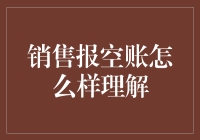 销售报空账怎么样理解